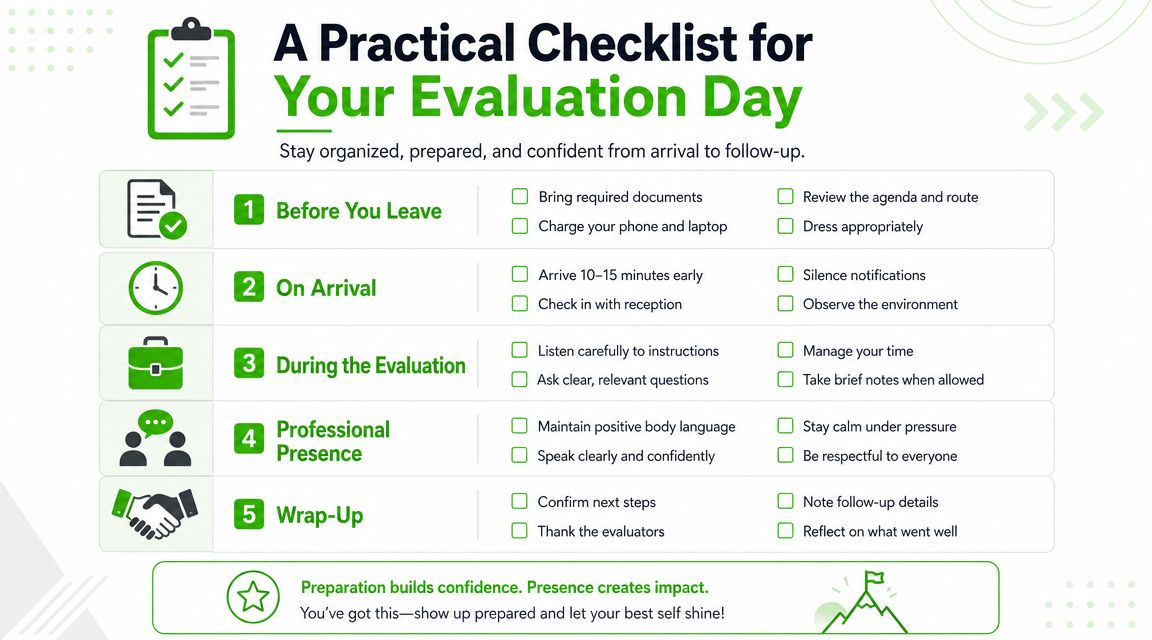 A Practical Checklist for
Your Evaluation Day

Stay organized, prepared, and confident from arrival to follow-up.

1 Before You Leave
Bring required documents
Charge your phone and laptop
Review the agenda and route
Dress appropriately

2 On Arrival
Arrive 10–15 minutes early
Check in with reception
Silence notifications
Observe the environment

3 During the Evaluation
Listen carefully to instructions
Ask clear, relevant questions
Manage your time
Take brief notes when allowed

4 Professional Presence
Maintain positive body language
Speak clearly and confidently
Stay calm under pressure
Be respectful to everyone

5 Wrap-Up
Confirm next steps
Thank the evaluators
Note follow-up details
Reflect on what went well

Preparation builds confidence. Presence creates impact.
You've got this—show up prepared and let your best self shine!